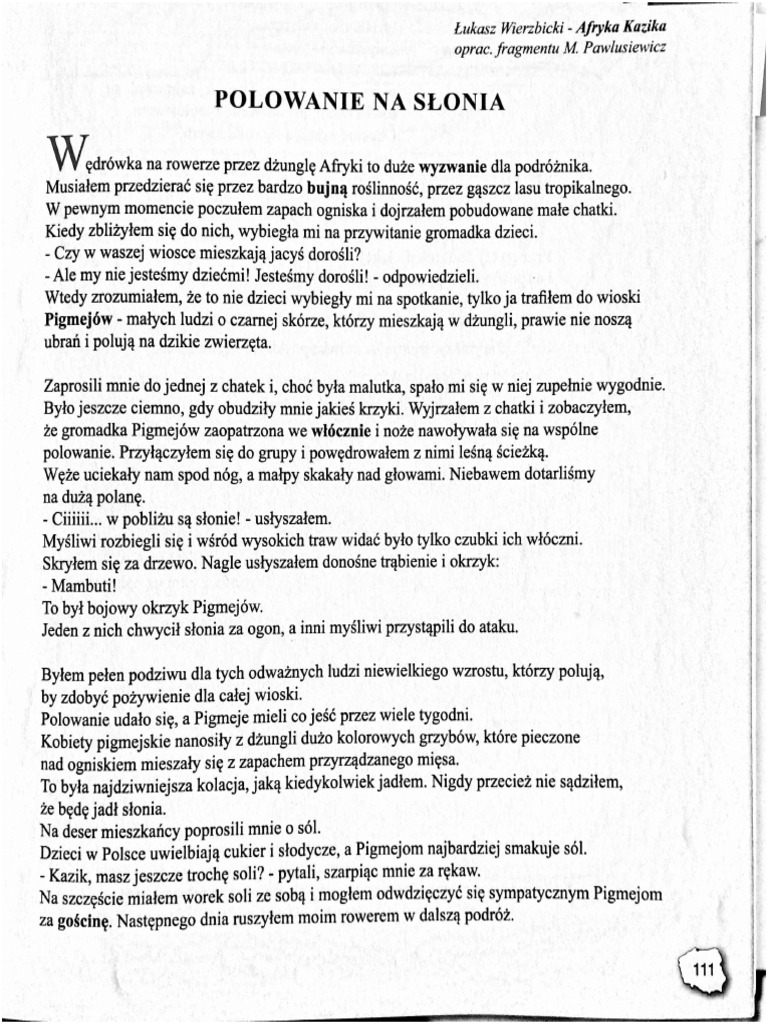 Łukasz Wierzbicki - Afryka Kazika
oprac. fragmentu M. Pawlusiewicz

POLOWANIE NA SŁONIA

Wędrówka na rowerze przez dżunglę Afryki to duże wyzwanie dla podróżnika.
Musiałem przedzierać się przez bardzo bujną roślinność, przez gąszcz lasu tropikalnego.
W pewnym momencie poczułem zapach ogniska i dojrzałem pobudowane małe chatki.
Kiedy zbliżyłem się do nich, wybiegła mi na przywitanie gromadka dzieci.
- Czy w waszej wiosce mieszkają jacyś dorośli?
- Ale my nie jesteśmy dziećmi! Jesteśmy dorośli! - odpowiedzieli.
Wtedy zrozumiałem, że to nie dzieci wybiegły mi na spotkanie, tylko ja trafiłem do wioski Pigmejów - małych ludzi o czarnej skórze, którzy mieszkają w dżungli, prawie nie noszą ubrań i polują na dzikie zwierzęta.

Zaprosili mnie do jednej z chatek i, choć była malutka, spało mi się w niej zupełnie wygodnie.
Było jeszcze ciemno, gdy obudziły mnie jakieś krzyki. Wyjrzałem z chatki i zobaczyłem, że gromadka Pigmejów zaopatrzona we włócznie i noże nawoływała się na wspólne polowanie. Przyłączyłem się do grupy i powędrowałem z nimi leśną ścieżką.
Węże uciekały nam spod nóg, a małpy skakały nad głowami. Niebawem dotarliśmy na dużą polanę.
- Ciiiiii... w pobliżu są słonie! - usłyszałem.
Myśliwi rozbiegli się i wśród wysokich traw widać było tylko czubki ich włóczni.
Skryłem się za drzewo. Nagle usłyszałem donośne trąbienie i okrzyk:
- Mambuti!
To był bojowy okrzyk Pigmejów.
Jeden z nich chwycił słonia za ogon, a inni myśliwi przystąpili do ataku.

Byłem pełen podziwu dla tych odważnych ludzi niewielkiego wzrostu, którzy polują, by zdobyć pożywienie dla całej wioski.
Polowanie udało się, a Pigmeje mieli co jeść przez wiele tygodni.
Kobiety pigmejskie nanosiły z dżungli dużo kolorowych grzybów, które pieczone nad ogniskiem mieszały się z zapachem przyrządzanego mięsa.
To była najdziwniejsza kolacja, jaką kiedykolwiek jadłem. Nigdy przecież nie sądziłem, że będę jadł słonia.
Na deser mieszkańcy poprosili mnie o sól.
Dzieci w Polsce uwielbiają cukier i słodycze, a Pigmejom najbardziej smakuje sól.
- Kazik, masz jeszcze trochę soli? - pytali, szarpiąc mnie za rękaw.
Na szczęście miałem worek soli ze sobą i mogłem odwdzięczyć się sympatycznym Pigmejom za gościnę. Następnego dnia ruszyłem moim rowerem w dalszą podróż.

111